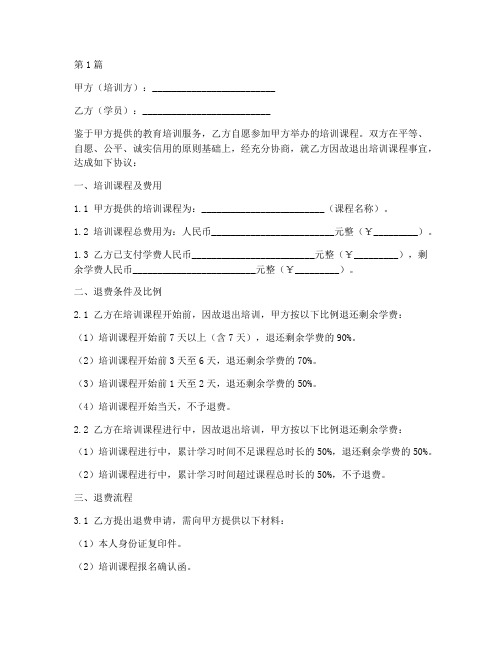 第1篇

甲方（培训方）：________________________

乙方（学员）：________________________

鉴于甲方提供的教育培训服务，乙方自愿参加甲方举办的培训课程。双方在平等、自愿、公平、诚实信用的原则基础上，经充分协商，就乙方因故退出培训课程事宜，达成如下协议：

一、培训课程及费用

1.1 甲方提供的培训课程为：________________________（课程名称）。

1.2 培训课程总费用为：人民币________________________元整（￥________）。

1.3 乙方已支付学费人民币________________________元整（￥________），剩余学费人民币________________________元整（￥________）。

二、退费条件及比例

2.1 乙方在培训课程开始前，因故退出培训，甲方按以下比例退还剩余学费：

（1）培训课程开始前7天以上（含7天），退还剩余学费的90%。

（2）培训课程开始前3天至6天，退还剩余学费的70%。

（3）培训课程开始前1天至2天，退还剩余学费的50%。

（4）培训课程开始当天，不予退费。

2.2 乙方在培训课程进行中，因故退出培训，甲方按以下比例退还剩余学费：

（1）培训课程进行中，累计学习时间不足课程总时长的50%，退还剩余学费的50%。

（2）培训课程进行中，累计学习时间超过课程总时长的50%，不予退费。

三、退费流程

3.1 乙方提出退费申请，需向甲方提供以下材料：

（1）本人身份证复印件。

（2）培训课程报名确认函。